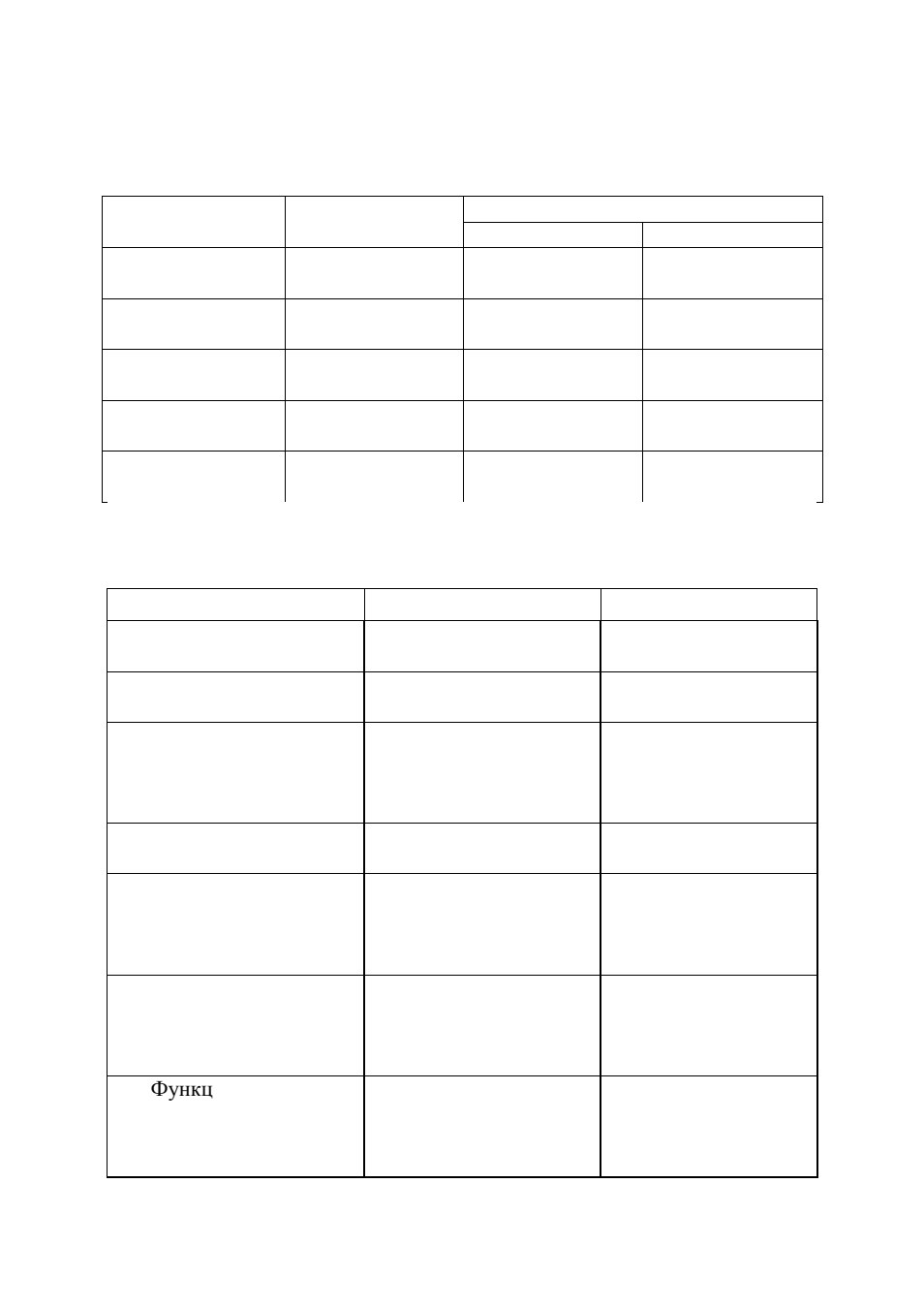 Функц